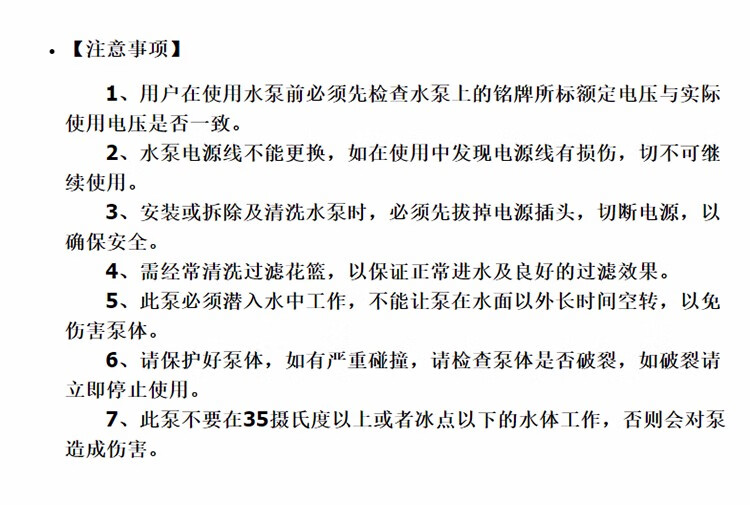 • 【注意事项】

1、用户在使用水泵前必须先检查水泵上的铭牌所标额定电压与实际使用电压是否一致。

2、水泵电源线不能更换，如在使用中发现电源线有损伤，切不可继续使用。

3、安装或拆除及清洗水泵时，必须先拔掉电源插头，切断电源，以确保安全。

4、需经常清洗过滤花篮，以保证正常进水及良好的过滤效果。

5、此泵必须潜入水中工作，不能让泵在水面以外长时间空转，以免伤害泵体。

6、请保护好泵体，如有严重碰撞，请检查泵体是否破裂，如破裂请立即停止使用。

7、此泵不要在35摄氏度以上或者冰点以下的水体工作，否则会对泵造成伤害。